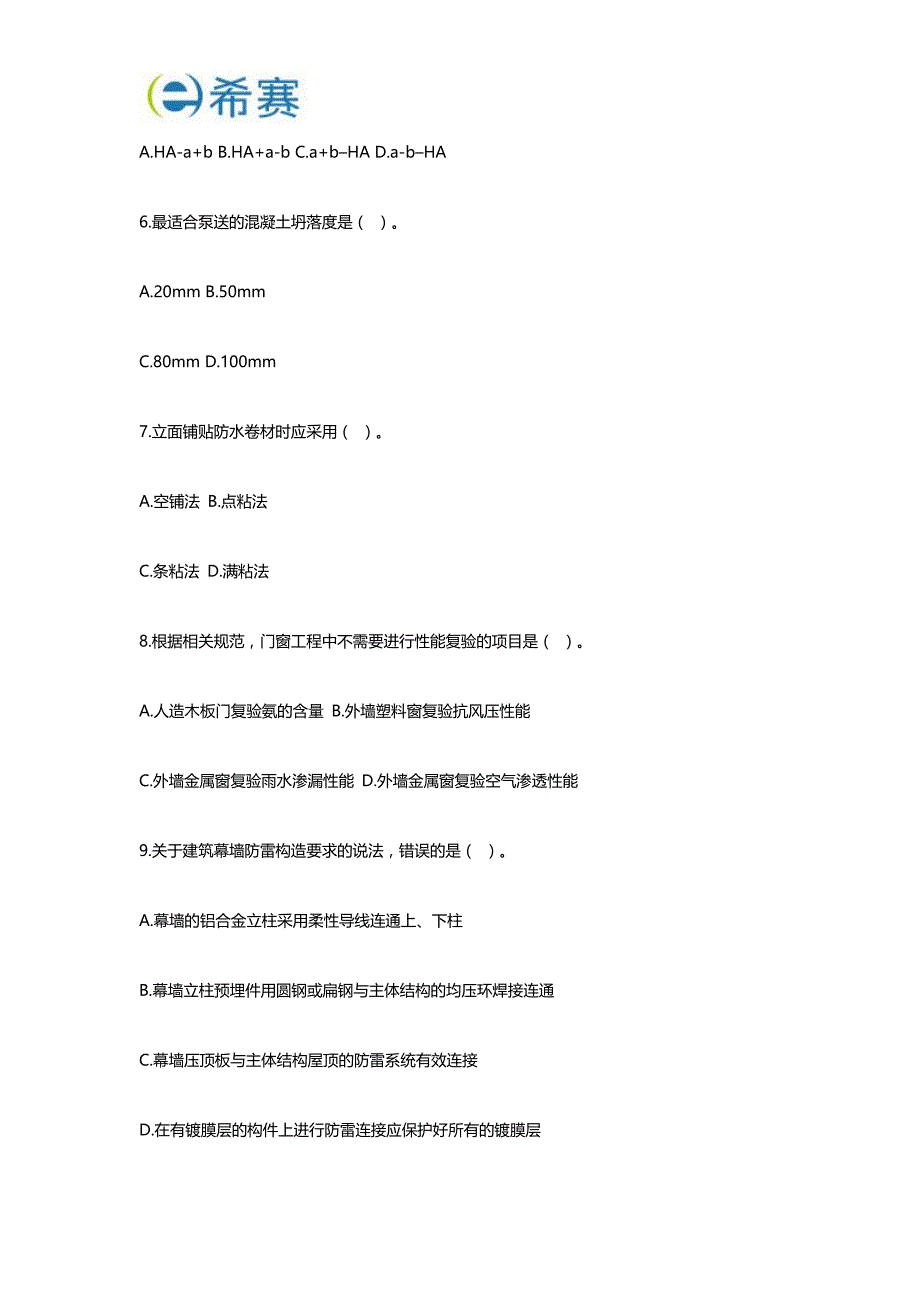 希赛

A.HA-a+b B.HA+a-b C.a+b–HA D.a-b–HA

6.最适合泵送的混凝土坍落度是（ ）。

A.20mm B.50mm

C.80mm D.100mm

7.立面铺贴防水卷材时应采用（ ）。

A.空铺法 B.点粘法

C.条粘法 D.满粘法

8.根据相关规范，门窗工程中不需要进行性能复验的项目是（ ）。

A.人造木板门复验氨的含量 B.外墙塑料窗复验抗风压性能

C.外墙金属窗复验雨水渗漏性能 D.外墙金属窗复验空气渗透性能

9.关于建筑幕墙防雷构造要求的说法，错误的是（ ）。

A.幕墙的铝合金立柱采用柔性导线连通上、下柱

B.幕墙立柱预埋件用圆钢或扁钢与主体结构的均压环焊接连通

C.幕墙压顶板与主体结构屋顶的防雷系统有效连接

D.在有镀膜层的构件上进行防雷连接应保护好所有的镀膜层